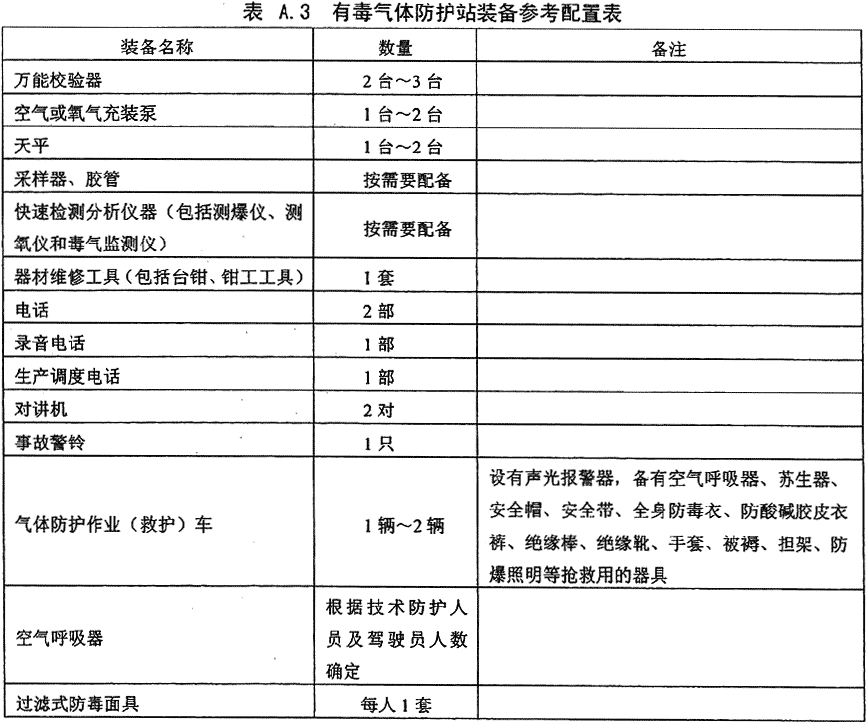 表 A.3 有毒气体防护站装备参考配置表

| 装备名称 | 数量 | 备注 |
|---|---|---|
| 万能校验器 | 2台～3台 | |
| 空气或氧气充装泵 | 1台～2台 | |
| 天平 | 1台～2台 | |
| 采样器、胶管 | 按需要配备 | |
| 快速检测分析仪器（包括测爆仪、测氧仪和毒气监测仪） | 按需要配备 | |
| 器材维修工具（包括台钳、钳工工具） | 1套 | |
| 电话 | 2部 | |
| 录音电话 | 1部 | |
| 生产调度电话 | 1部 | |
| 对讲机 | 2对 | |
| 事故警铃 | 1只 | |
| 气体防护作业（救护）车 | 1辆～2辆 | 设有声光报警器，备有空气呼吸器、苏生器、安全帽、安全带、全身防毒衣、防酸碱胶皮衣裤、绝缘棒、绝缘靴、手套、被褥、担架、防爆照明等抢救用的器具 |
| 空气呼吸器 | 根据技术防护人员及驾驶员人数确定 | |
| 过滤式防毒面具 | 每人1套 | |